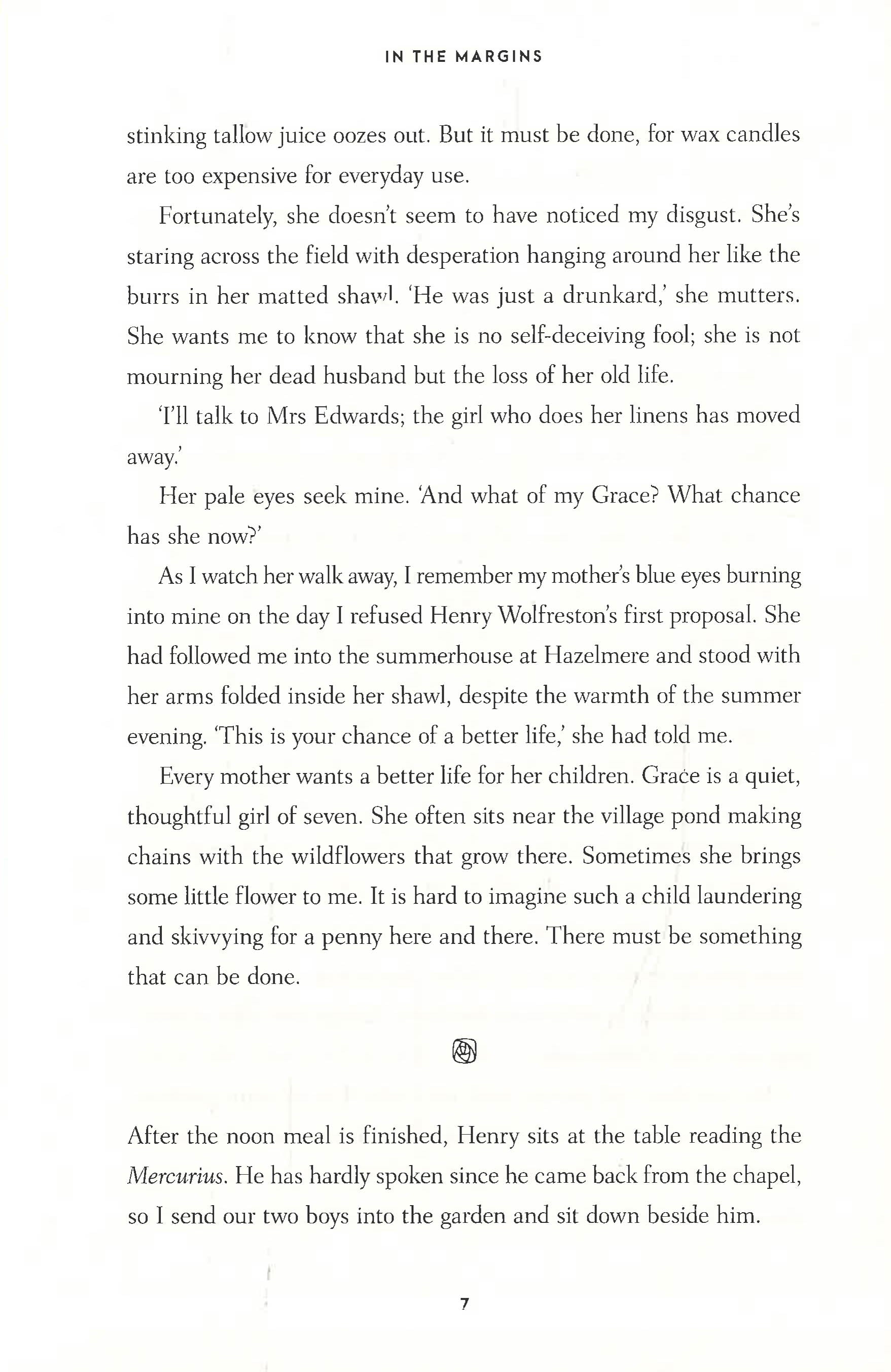 IN THE MARGINS

stinking tallow juice oozes out. But it must be done, for wax candles are too expensive for everyday use.

Fortunately, she doesn't seem to have noticed my disgust. She's staring across the field with desperation hanging around her like the burrs in her matted shawl. 'He was just a drunkard,' she mutters. She wants me to know that she is no self-deceiving fool; she is not mourning her dead husband but the loss of her old life.

'I'll talk to Mrs Edwards; the girl who does her linens has moved away.'

Her pale eyes seek mine. 'And what of my Grace? What chance has she now?'

As I watch her walk away, I remember my mother's blue eyes burning into mine on the day I refused Henry Wolfreston's first proposal. She had followed me into the summerhouse at Hazelmere and stood with her arms folded inside her shawl, despite the warmth of the summer evening. 'This is your chance of a better life,' she had told me.

Every mother wants a better life for her children. Grace is a quiet, thoughtful girl of seven. She often sits near the village pond making chains with the wildflowers that grow there. Sometimes she brings some little flower to me. It is hard to imagine such a child laundering and skivvying for a penny here and there. There must be something that can be done.

After the noon meal is finished, Henry sits at the table reading the Mercurius. He has hardly spoken since he came back from the chapel, so I send our two boys into the garden and sit down beside him.

7